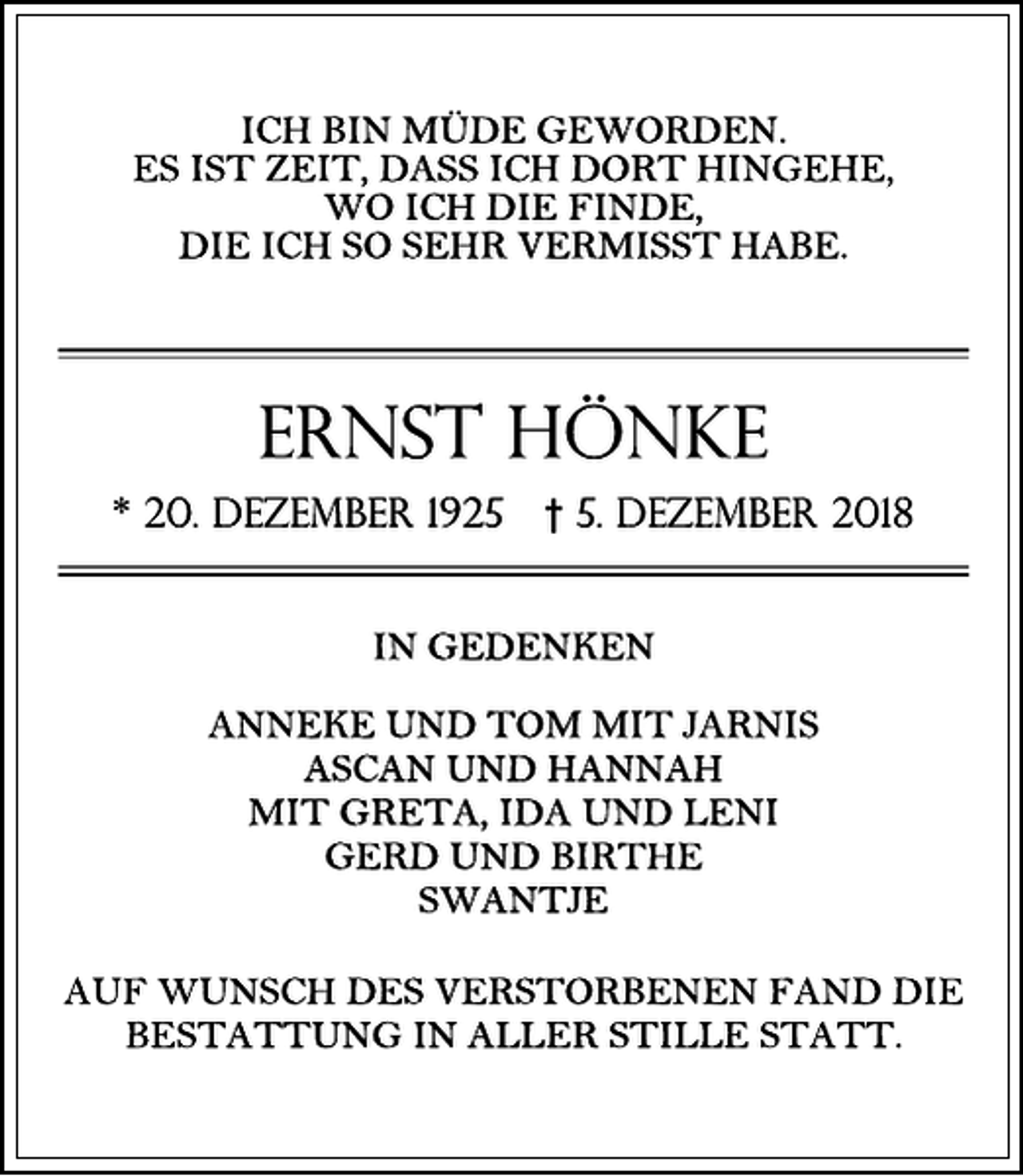 ICH BIN MÜDE GEWORDEN.
ES IST ZEIT, DASS ICH DORT HINGEHE,
WO ICH DIE FINDE,
DIE ICH SO SEHR VERMISST HABE.

ERNST HÖNKE

* 20. DEZEMBER 1925 † 5. DEZEMBER 2018

IN GEDENKEN

ANNEKE UND TOM MIT JARNIS
ASCAN UND HANNAH
MIT GRETA, IDA UND LENI
GERD UND BIRTHE
SWANTJE

AUF WUNSCH DES VERSTORBENEN FAND DIE BESTATTUNG IN ALLER STILLE STATT.